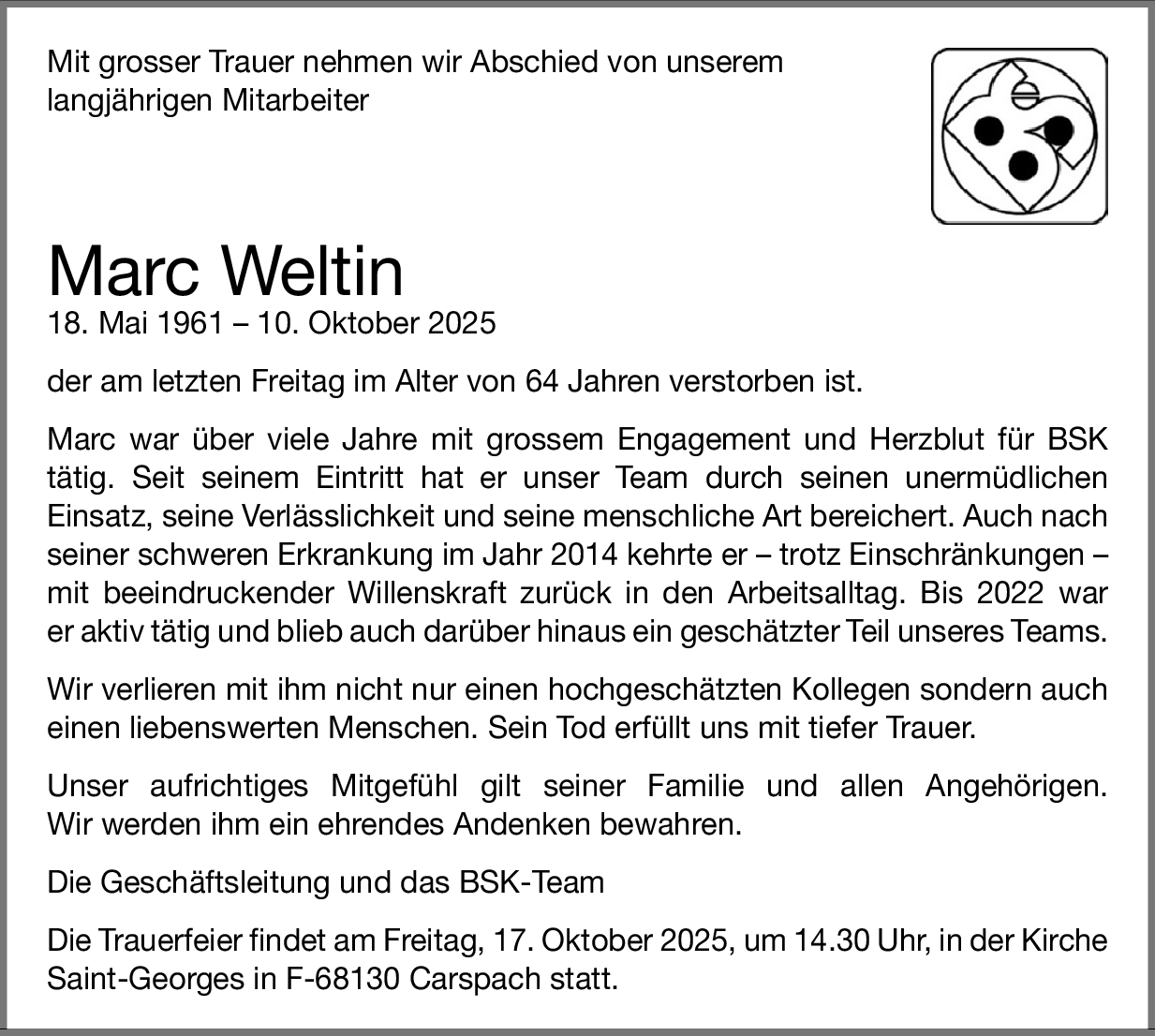 Mit grosser Trauer nehmen wir Abschied von unserem langjährigen Mitarbeiter

Marc Weltin
18. Mai 1961 – 10. Oktober 2025

der am letzten Freitag im Alter von 64 Jahren verstorben ist.

Marc war über viele Jahre mit grossem Engagement und Herzblut für BSK tätig. Seit seinem Eintritt hat er unser Team durch seinen unermüdlichen Einsatz, seine Verlässlichkeit und seine menschliche Art bereichert. Auch nach seiner schweren Erkrankung im Jahr 2014 kehrte er – trotz Einschränkungen – mit beeindruckender Willenskraft zurück in den Arbeitsalltag. Bis 2022 war er aktiv tätig und blieb auch darüber hinaus ein geschätzter Teil unseres Teams.

Wir verlieren mit ihm nicht nur einen hochgeschätzten Kollegen sondern auch einen liebenswerten Menschen. Sein Tod erfüllt uns mit tiefer Trauer.

Unser aufrichtiges Mitgefühl gilt seiner Familie und allen Angehörigen. Wir werden ihm ein ehrendes Andenken bewahren.

Die Geschäftsleitung und das BSK-Team

Die Trauerfeier findet am Freitag, 17. Oktober 2025, um 14.30 Uhr, in der Kirche Saint-Georges in F-68130 Carspach statt.